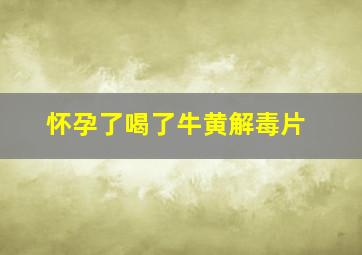 怀孕了喝了牛黄解毒片